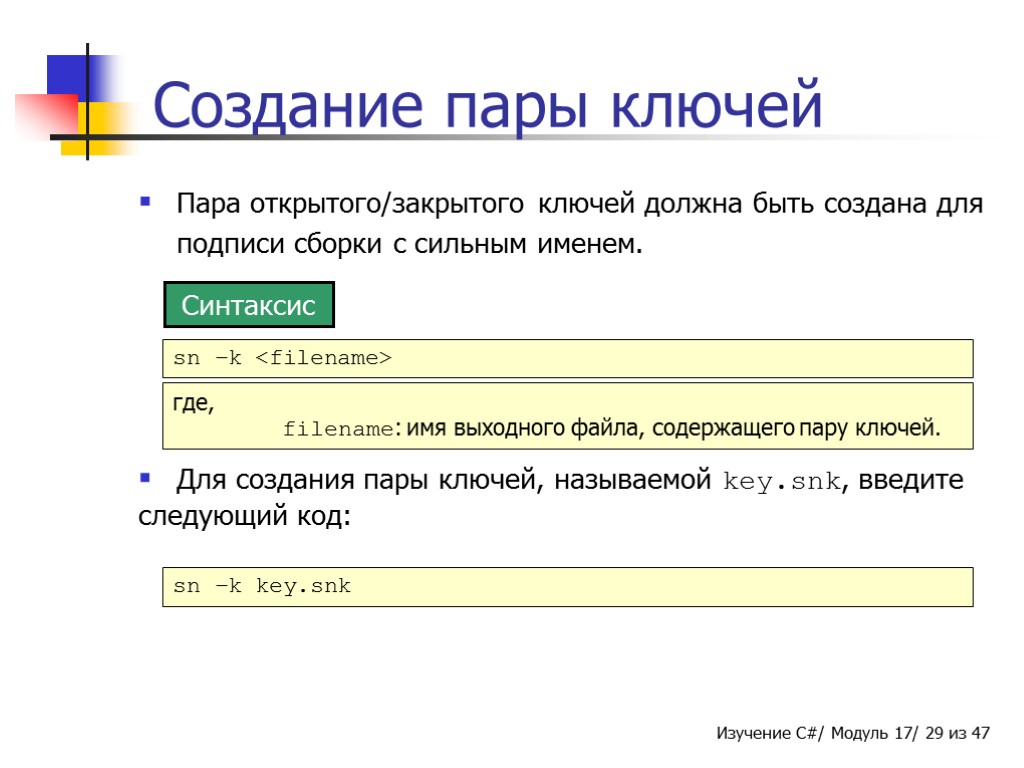 Создание пары ключей

Пара открытого/закрытого ключей должна быть создана для подписи сборки с сильным именем.

Синтаксис

sn –k <filename>

где,
filename: имя выходного файла, содержащего пару ключей.

Для создания пары ключей, называемой key.snk, введите следующий код:

sn –k key.snk

Изучение C#/ Модуль 17/ 29 из 47